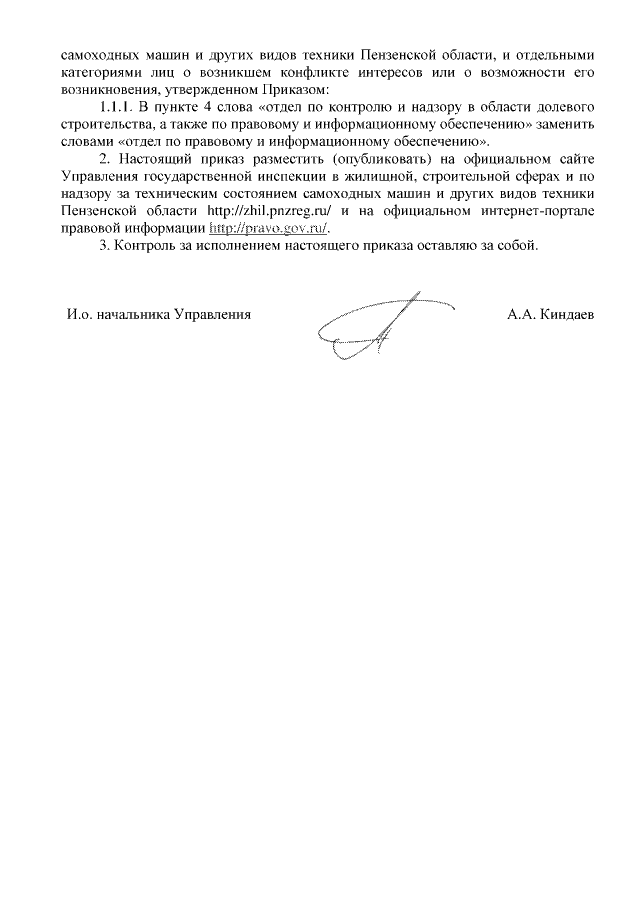 самоходных машин и других видов техники Пензенской области, и отдельными категориями лиц о возникшем конфликте интересов или о возможности его возникновения, утвержденном Приказом:

1.1.1. В пункте 4 слова «отдел по контролю и надзору в области долевого строительства, а также по правовому и информационному обеспечению» заменить словами «отдел по правовому и информационному обеспечению».

2. Настоящий приказ разместить (опубликовать) на официальном сайте Управления государственной инспекции в жилищной, строительной сферах и по надзору за техническим состоянием самоходных машин и других видов техники Пензенской области http://zhil.pnzreg.ru/ и на официальном интернет-портале правовой информации http://pravo.gov.ru/.

3. Контроль за исполнением настоящего приказа оставляю за собой.

И.о. начальника Управления

А.А. Киндаев